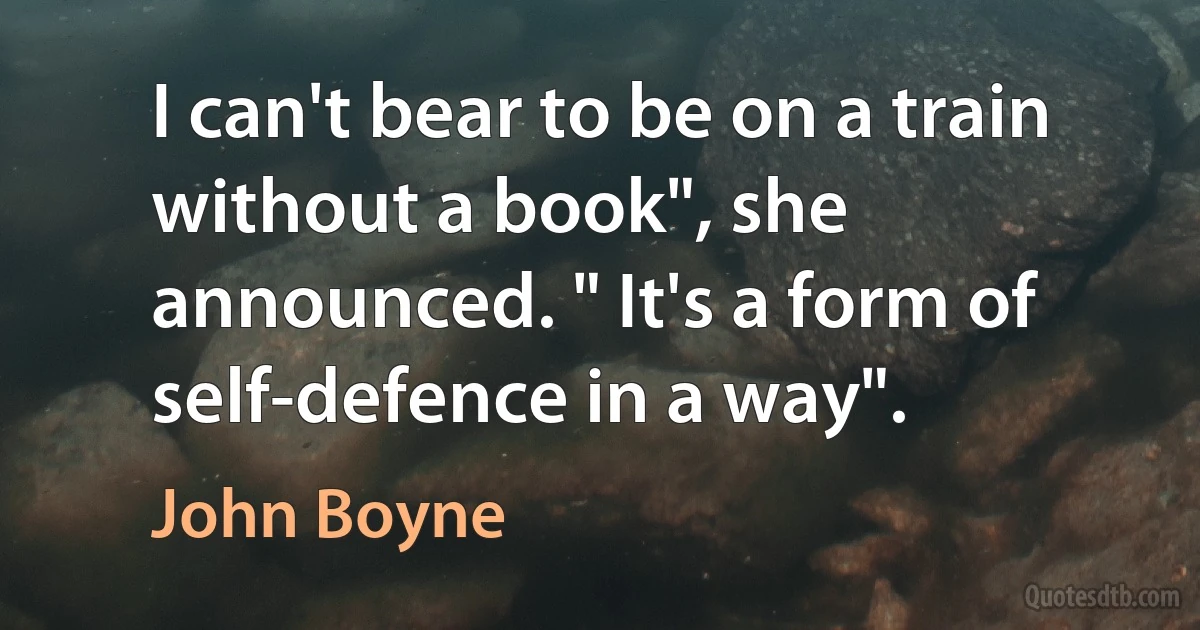 I can't bear to be on a train without a book", she announced. " It's a form of self-defence in a way".

John Boyne

Quotesdtb.com